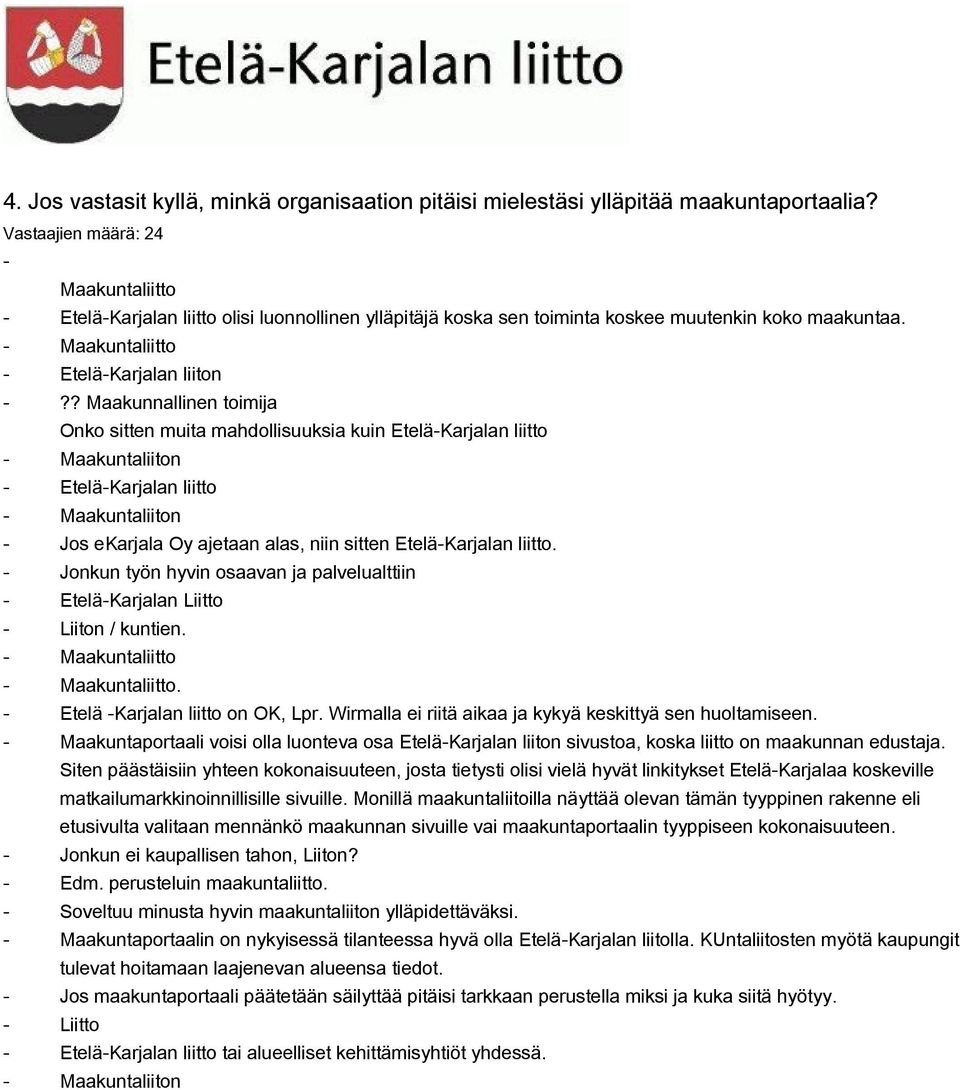 Etelä-Karjalan liitto

4. Jos vastasit kyllä, minkä organisaation pitäisi mielestäsi ylläpitää maakuntaportaalia?
Vastaajien määrä: 24

-
Maakuntaliitto
- Etelä-Karjalan liitto olisi luonnollinen ylläpitäjä koska sen toiminta koskee muutenkin koko maakuntaa.
- Maakuntaliitto
- Etelä-Karjalan liiton
- ?? Maakunnallinen toimija
Onko sitten muita mahdollisuuksia kuin Etelä-Karjalan liitto
- Maakuntaliiton
- Etelä-Karjalan liitto
- Maakuntaliiton
- Jos eKarjala Oy ajetaan alas, niin sitten Etelä-Karjalan liitto.
- Jonkun työn hyvin osaavan ja palvelualttiin
- Etelä-Karjalan Liitto
- Liiton / kuntien.
- Maakuntaliitto
- Maakuntaliitto.
- Etelä -Karjalan liitto on OK, Lpr. Wirmalla ei riitä aikaa ja kykyä keskittyä sen huoltamiseen.
- Maakuntaportaali voisi olla luonteva osa Etelä-Karjalan liiton sivustoa, koska liitto on maakunnan edustaja. Siten päästäisiin yhteen kokonaisuuteen, josta tietysti olisi vielä hyvät linkitykset Etelä-Karjalaa koskeville matkailumarkkinoinnillisille sivuille. Monillä maakuntaliitoilla näyttää olevan tämän tyyppinen rakenne eli etusivulta valitaan mennänkö maakunnan sivuille vai maakuntaportaalin tyyppiseen kokonaisuuteen.
- Jonkun ei kaupallisen tahon, Liiton?
- Edm. perusteluin maakuntaliitto.
- Soveltuu minusta hyvin maakuntaliiton ylläpidettäväksi.
- Maakuntaportaalin on nykyisessä tilanteessa hyvä olla Etelä-Karjalan liitolla. KUntaliitosten myötä kaupungit tulevat hoitamaan laajenevan alueensa tiedot.
- Jos maakuntaportaali päätetään säilyttää pitäisi tarkkaan perustella miksi ja kuka siitä hyötyy.
- Liitto
- Etelä-Karjalan liitto tai alueelliset kehittämisyhtiöt yhdessä.
- Maakuntaliiton